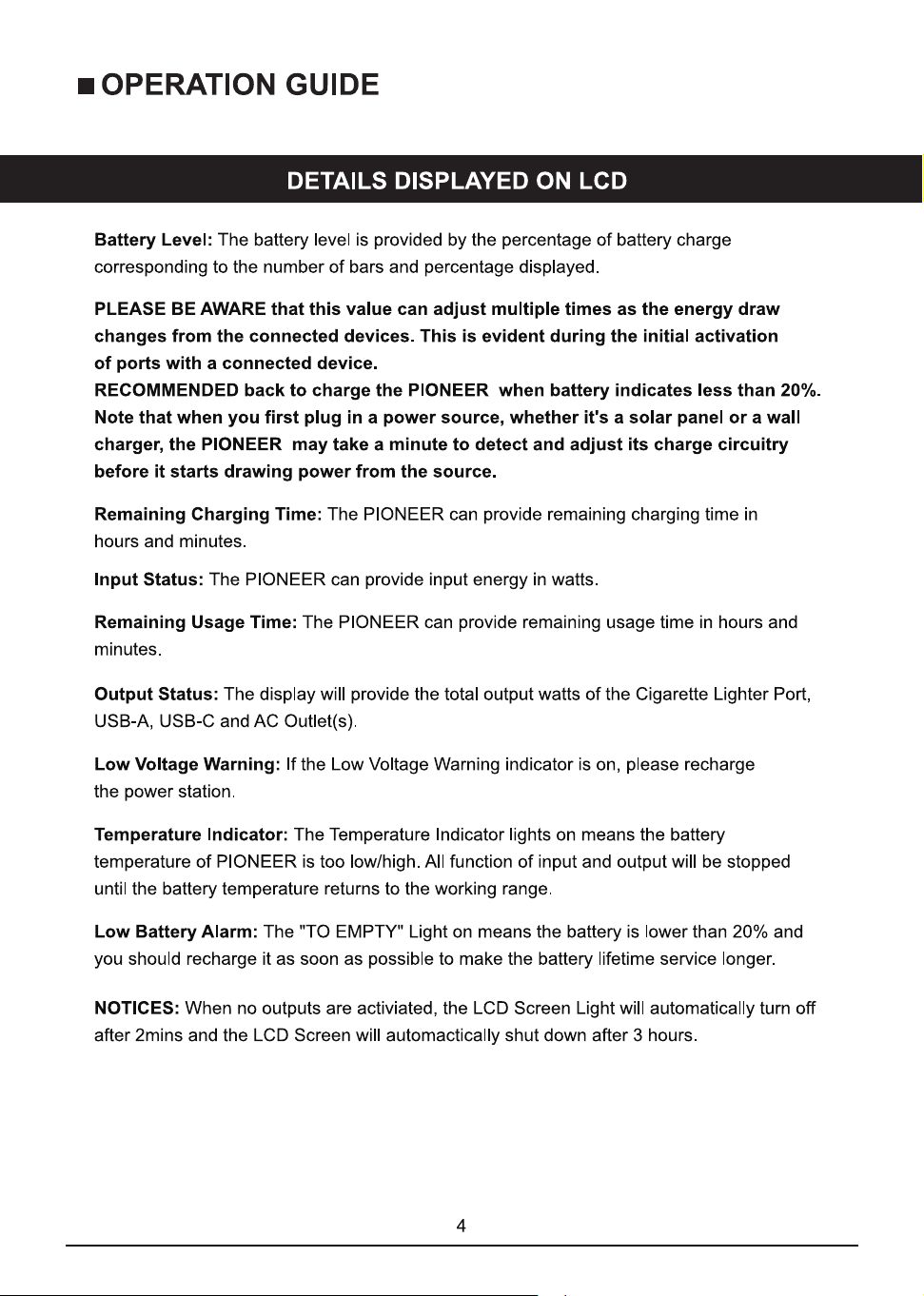 ■ OPERATION GUIDE

DETAILS DISPLAYED ON LCD

Battery Level: The battery level is provided by the percentage of battery charge corresponding to the number of bars and percentage displayed.

PLEASE BE AWARE that this value can adjust multiple times as the energy draw changes from the connected devices. This is evident during the initial activation of ports with a connected device.
RECOMMENDED back to charge the PIONEER when battery indicates less than 20%. Note that when you first plug in a power source, whether it's a solar panel or a wall charger, the PIONEER may take a minute to detect and adjust its charge circuitry before it starts drawing power from the source.

Remaining Charging Time: The PIONEER can provide remaining charging time in hours and minutes.

Input Status: The PIONEER can provide input energy in watts.

Remaining Usage Time: The PIONEER can provide remaining usage time in hours and minutes.

Output Status: The display will provide the total output watts of the Cigarette Lighter Port, USB-A, USB-C and AC Outlet(s).

Low Voltage Warning: If the Low Voltage Warning indicator is on, please recharge the power station.

Temperature Indicator: The Temperature Indicator lights on means the battery temperature of PIONEER is too low/high. All function of input and output will be stopped until the battery temperature returns to the working range.

Low Battery Alarm: The "TO EMPTY" Light on means the battery is lower than 20% and you should recharge it as soon as possible to make the battery lifetime service longer.

NOTICES: When no outputs are activiated, the LCD Screen Light will automatically turn off after 2mins and the LCD Screen will automactically shut down after 3 hours.

4